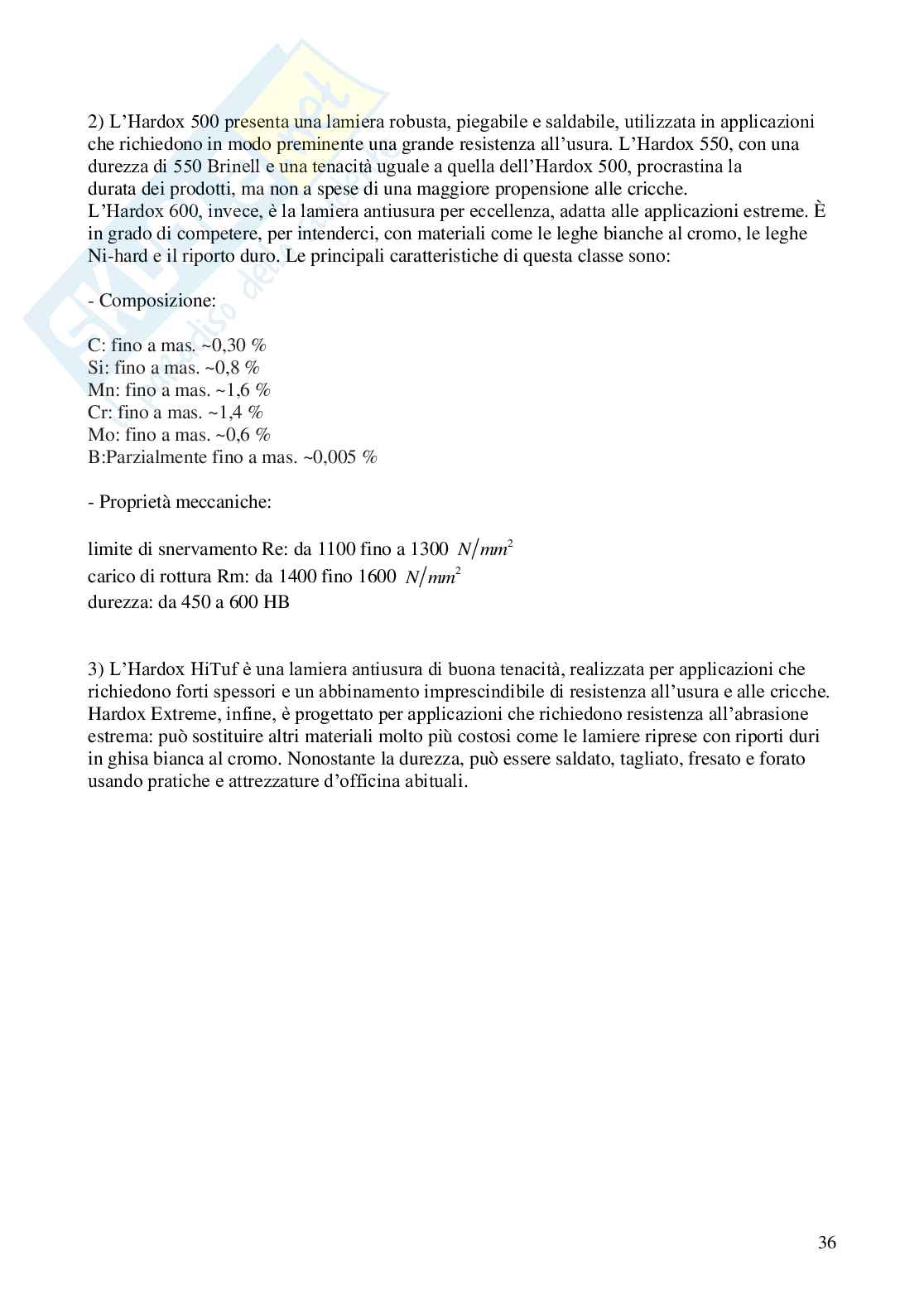 2) L'Hardox 500 presenta una lamiera robusta, piegabile e saldabile, utilizzata in applicazioni che richiedono in modo preminente una grande resistenza all'usura. L'Hardox 550, con una durezza di 550 Brinell e una tenacità uguale a quella dell'Hardox 500, procrastina la durata dei prodotti, ma non a spese di una maggiore propensione alle cricche.
L'Hardox 600, invece, è la lamiera antiusura per eccellenza, adatta alle applicazioni estreme. È in grado di competere, per intenderci, con materiali come le leghe bianche al cromo, le leghe Ni-hard e il riporto duro. Le principali caratteristiche di questa classe sono:

- Composizione:

C: fino a mas. ~0,30 %
Si: fino a mas. ~0,8 %
Mn: fino a mas. ~1,6 %
Cr: fino a mas. ~1,4 %
Mo: fino a mas. ~0,6 %
B:Parzialmente fino a mas. ~0,005 %

- Proprietà meccaniche:

limite di snervamento Re: da 1100 fino a 1300 $N/mm^2$
carico di rottura Rm: da 1400 fino 1600 $N/mm^2$
durezza: da 450 a 600 HB

3) L'Hardox HiTuf è una lamiera antiusura di buona tenacità, realizzata per applicazioni che richiedono forti spessori e un abbinamento imprescindibile di resistenza all'usura e alle cricche. Hardox Extreme, infine, è progettato per applicazioni che richiedono resistenza all'abrasione estrema: può sostituire altri materiali molto più costosi come le lamiere riprese con riporti duri in ghisa bianca al cromo. Nonostante la durezza, può essere saldato, tagliato, fresato e forato usando pratiche e attrezzature d'officina abituali.

36